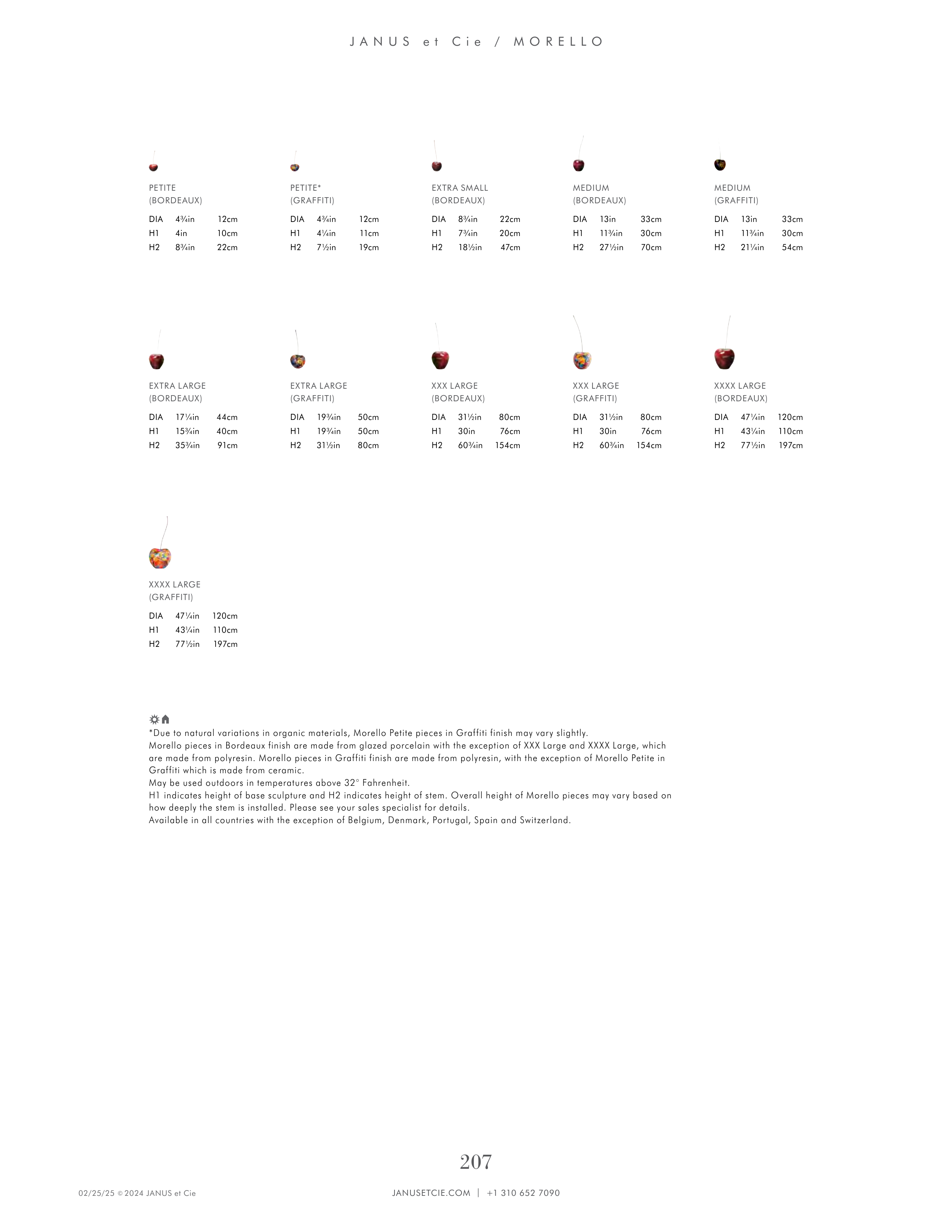 JANUS et Cie / MORELLO

PETITE
(BORDEAUX)

| DIA | 4¾in | 12cm |
|---|---|---|
| H1 | 4in | 10cm |
| H2 | 8¾in | 22cm |

PETITE*
(GRAFFITI)

| DIA | 4¾in | 12cm |
|---|---|---|
| H1 | 4¼in | 11cm |
| H2 | 7½in | 19cm |

EXTRA SMALL
(BORDEAUX)

| DIA | 8¾in | 22cm |
|---|---|---|
| H1 | 7¾in | 20cm |
| H2 | 18½in | 47cm |

MEDIUM
(BORDEAUX)

| DIA | 13in | 33cm |
|---|---|---|
| H1 | 11¾in | 30cm |
| H2 | 27½in | 70cm |

MEDIUM
(GRAFFITI)

| DIA | 13in | 33cm |
|---|---|---|
| H1 | 11¾in | 30cm |
| H2 | 21¼in | 54cm |

EXTRA LARGE
(BORDEAUX)

| DIA | 17¼in | 44cm |
|---|---|---|
| H1 | 15¾in | 40cm |
| H2 | 35¾in | 91cm |

EXTRA LARGE
(GRAFFITI)

| DIA | 19¾in | 50cm |
|---|---|---|
| H1 | 19¾in | 50cm |
| H2 | 31½in | 80cm |

XXX LARGE
(BORDEAUX)

| DIA | 31½in | 80cm |
|---|---|---|
| H1 | 30in | 76cm |
| H2 | 60¾in | 154cm |

XXX LARGE
(GRAFFITI)

| DIA | 31½in | 80cm |
|---|---|---|
| H1 | 30in | 76cm |
| H2 | 60¾in | 154cm |

XXXX LARGE
(BORDEAUX)

| DIA | 47¼in | 120cm |
|---|---|---|
| H1 | 43¼in | 110cm |
| H2 | 77½in | 197cm |

XXXX LARGE
(GRAFFITI)

| DIA | 47¼in | 120cm |
|---|---|---|
| H1 | 43¼in | 110cm |
| H2 | 77½in | 197cm |

*Due to natural variations in organic materials, Morello Petite pieces in Graffiti finish may vary slightly.
Morello pieces in Bordeaux finish are made from glazed porcelain with the exception of XXX Large and XXXX Large, which are made from polyresin. Morello pieces in Graffiti finish are made from polyresin, with the exception of Morello Petite in Graffiti which is made from ceramic.
May be used outdoors in temperatures above 32° Fahrenheit.
H1 indicates height of base sculpture and H2 indicates height of stem. Overall height of Morello pieces may vary based on how deeply the stem is installed. Please see your sales specialist for details.
Available in all countries with the exception of Belgium, Denmark, Portugal, Spain and Switzerland.

207

02/25/25 © 2024 JANUS et Cie

JANUSETCIE.COM | +1 310 652 7090